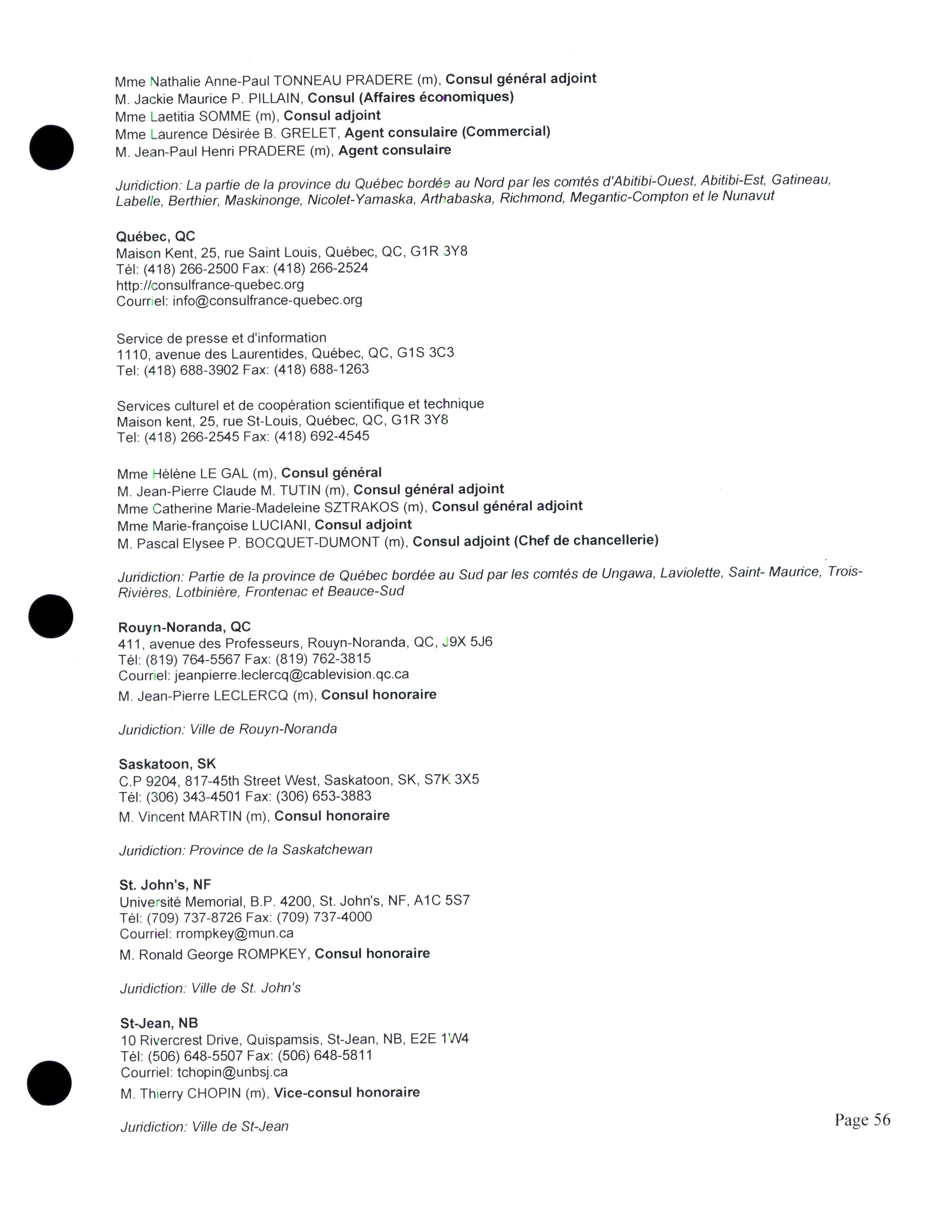 Mme Nathalie Anne-Paul TONNEAU PRADERE (m), Consul général adjoint
M. Jackie Maurice P. PILLAIN, Consul (Affaires économiques)
Mme Laetitia SOMME (m), Consul adjoint
Mme Laurence Désirée B. GRELET, Agent consulaire (Commercial)
M. Jean-Paul Henri PRADERE (m), Agent consulaire

Juridiction: La partie de la province du Québec bordée au Nord par les comtés d'Abitibi-Ouest, Abitibi-Est, Gatineau, Labelle, Berthier, Maskinonge, Nicolet-Yamaska, Arthabaska, Richmond, Megantic-Compton et le Nunavut

Québec, QC
Maison Kent, 25, rue Saint Louis, Québec, QC, G1R 3Y8
Tél: (418) 266-2500 Fax: (418) 266-2524
http://consulfrance-quebec.org
Courriel: info@consulfrance-quebec.org

Service de presse et d'information
1110, avenue des Laurentides, Québec, QC, G1S 3C3
Tel: (418) 688-3902 Fax: (418) 688-1263

Services culturel et de coopération scientifique et technique
Maison kent, 25, rue St-Louis, Québec, QC, G1R 3Y8
Tel: (418) 266-2545 Fax: (418) 692-4545

Mme Hélène LE GAL (m), Consul général
M. Jean-Pierre Claude M. TUTIN (m), Consul général adjoint
Mme Catherine Marie-Madeleine SZTRAKOS (m), Consul général adjoint
Mme Marie-françoise LUCIANI, Consul adjoint
M. Pascal Elysee P. BOCQUET-DUMONT (m), Consul adjoint (Chef de chancellerie)

Juridiction: Partie de la province de Québec bordée au Sud par les comtés de Ungawa, Laviolette, Saint- Maurice, Trois-Rivières, Lotbinière, Frontenac et Beauce-Sud

Rouyn-Noranda, QC
411, avenue des Professeurs, Rouyn-Noranda, QC, J9X 5J6
Tél: (819) 764-5567 Fax: (819) 762-3815
Courriel: jeanpierre.leclercq@cablevision.qc.ca
M. Jean-Pierre LECLERCQ (m), Consul honoraire

Juridiction: Ville de Rouyn-Noranda

Saskatoon, SK
C.P 9204, 817-45th Street West, Saskatoon, SK, S7K 3X5
Tél: (306) 343-4501 Fax: (306) 653-3883
M. Vincent MARTIN (m), Consul honoraire

Juridiction: Province de la Saskatchewan

St. John's, NF
Université Memorial, B.P. 4200, St. John's, NF, A1C 5S7
Tél: (709) 737-8726 Fax: (709) 737-4000
Courriel: rrompkey@mun.ca
M. Ronald George ROMPKEY, Consul honoraire

Juridiction: Ville de St. John's

St-Jean, NB
10 Rivercrest Drive, Quispamsis, St-Jean, NB, E2E 1W4
Tél: (506) 648-5507 Fax: (506) 648-5811
Courriel: tchopin@unbsj.ca
M. Thierry CHOPIN (m), Vice-consul honoraire

Juridiction: Ville de St-Jean

Page 56